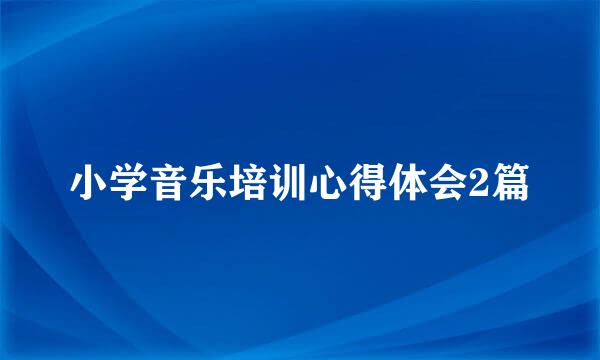 小学音乐培训心得体会2篇